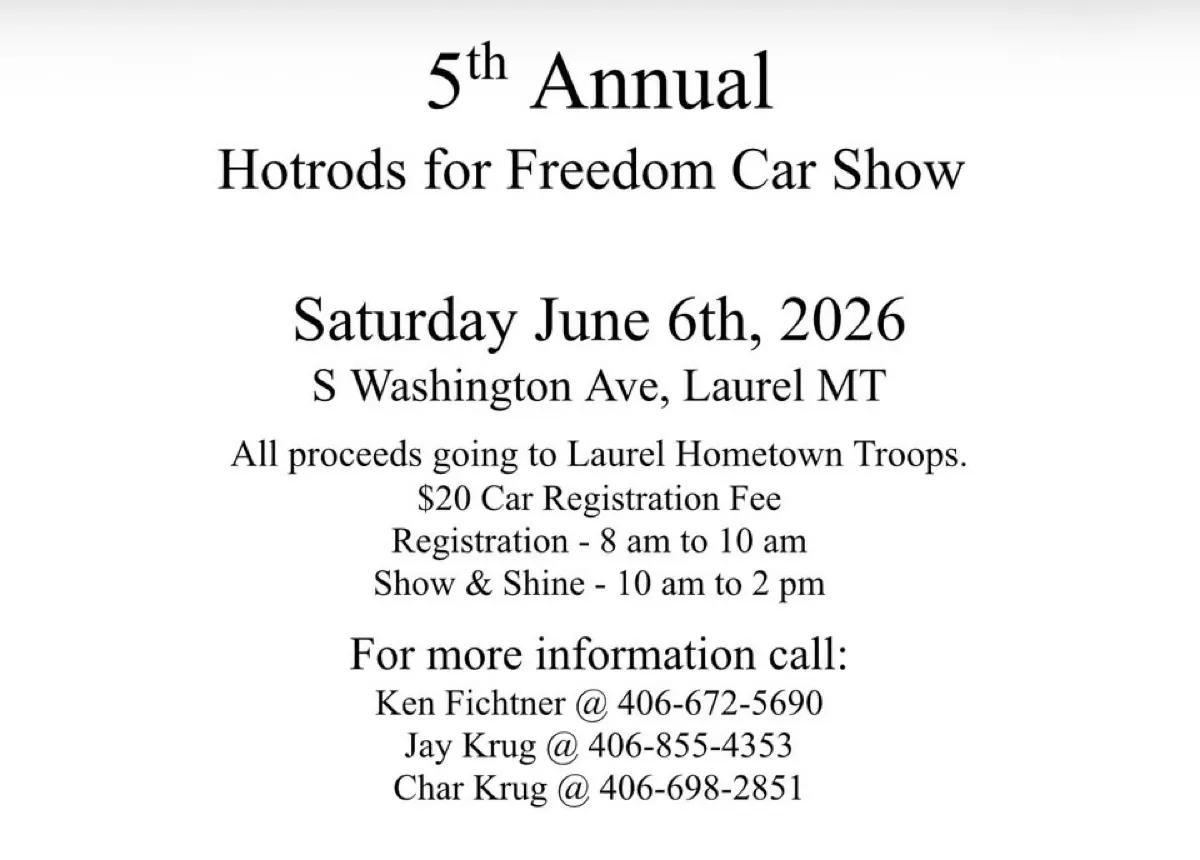 5th Annual
Hotrods for Freedom Car Show

Saturday June 6th, 2026
S Washington Ave, Laurel MT

All proceeds going to Laurel Hometown Troops.
$20 Car Registration Fee
Registration - 8 am to 10 am
Show & Shine - 10 am to 2 pm

For more information call:
Ken Fichtner @ 406-672-5690
Jay Krug @ 406-855-4353
Char Krug @ 406-698-2851